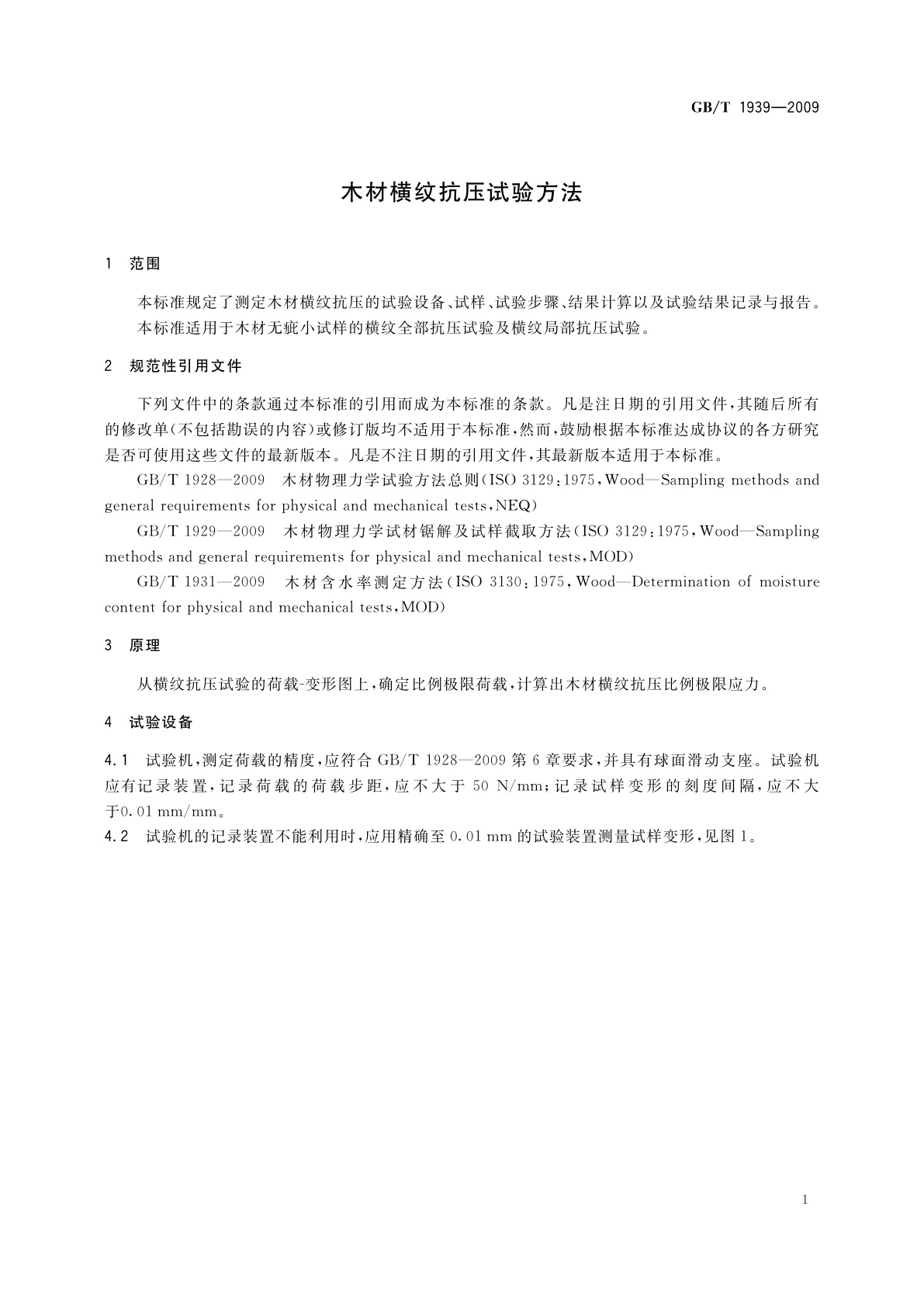 GB/T 1939—2009

木材横纹抗压试验方法

1 范围

本标准规定了测定木材横纹抗压的试验设备、试样、试验步骤、结果计算以及试验结果记录与报告。

本标准适用于木材无疵小试样的横纹全部抗压试验及横纹局部抗压试验。

2 规范性引用文件

下列文件中的条款通过本标准的引用而成为本标准的条款。凡是注日期的引用文件，其随后所有的修改单(不包括勘误的内容)或修订版均不适用于本标准，然而，鼓励根据本标准达成协议的各方研究是否可使用这些文件的最新版本。凡是不注日期的引用文件，其最新版本适用于本标准。

GB/T 1928—2009 木材物理力学试验方法总则(ISO 3129:1975, Wood—Sampling methods and general requirements for physical and mechanical tests, NEQ)

GB/T 1929—2009 木材物理力学试材锯解及试样截取方法(ISO 3129:1975, Wood—Sampling methods and general requirements for physical and mechanical tests, MOD)

GB/T 1931—2009 木材含水率测定方法(ISO 3130:1975, Wood—Determination of moisture content for physical and mechanical tests, MOD)

3 原理

从横纹抗压试验的荷载-变形图上，确定比例极限荷载，计算出木材横纹抗压比例极限应力。

4 试验设备

4.1 试验机，测定荷载的精度，应符合 GB/T 1928—2009 第 6 章要求，并具有球面滑动支座。试验机应有记录装置，记录荷载的荷载步距，应不大于 50 N/mm；记录试样变形的刻度间隔，应不大于0.01 mm/mm。

4.2 试验机的记录装置不能利用时，应用精确至 0.01 mm 的试验装置测量试样变形，见图 1。

1